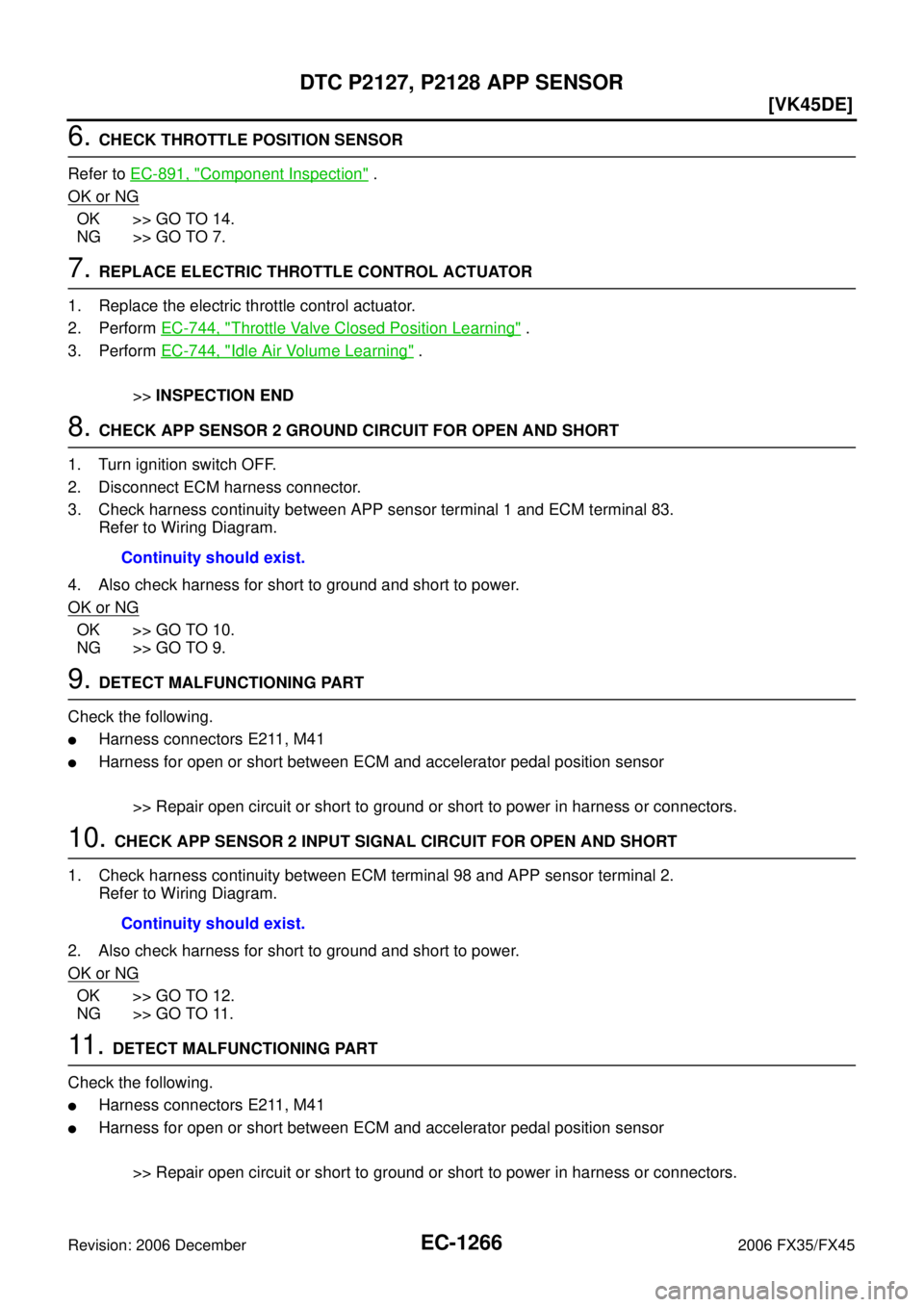 DTC P2127, P2128 APP SENSOR

[VK45DE]

6. CHECK THROTTLE POSITION SENSOR

Refer to EC-891, "Component Inspection" .

OK or NG

OK >> GO TO 14.
NG >> GO TO 7.

7. REPLACE ELECTRIC THROTTLE CONTROL ACTUATOR

1. Replace the electric throttle control actuator.
2. Perform EC-744, "Throttle Valve Closed Position Learning" .
3. Perform EC-744, "Idle Air Volume Learning" .

>> INSPECTION END

8. CHECK APP SENSOR 2 GROUND CIRCUIT FOR OPEN AND SHORT

1. Turn ignition switch OFF.
2. Disconnect ECM harness connector.
3. Check harness continuity between APP sensor terminal 1 and ECM terminal 83.
Refer to Wiring Diagram.

Continuity should exist.

4. Also check harness for short to ground and short to power.

OK or NG

OK >> GO TO 10.
NG >> GO TO 9.

9. DETECT MALFUNCTIONING PART

Check the following.
● Harness connectors E211, M41
● Harness for open or short between ECM and accelerator pedal position sensor

>> Repair open circuit or short to ground or short to power in harness or connectors.

10. CHECK APP SENSOR 2 INPUT SIGNAL CIRCUIT FOR OPEN AND SHORT

1. Check harness continuity between ECM terminal 98 and APP sensor terminal 2.
Refer to Wiring Diagram.

Continuity should exist.

2. Also check harness for short to ground and short to power.

OK or NG

OK >> GO TO 12.
NG >> GO TO 11.

11. DETECT MALFUNCTIONING PART

Check the following.
● Harness connectors E211, M41
● Harness for open or short between ECM and accelerator pedal position sensor

>> Repair open circuit or short to ground or short to power in harness or connectors.

Revision: 2006 December EC-1266 2006 FX35/FX45

carmanualsonline.info